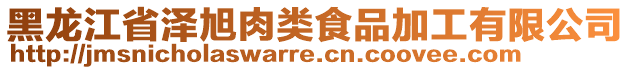 黑龙江省泽旭肉类食品加工有限公司
http://jmsnicholaswarre.cn.coovee.com